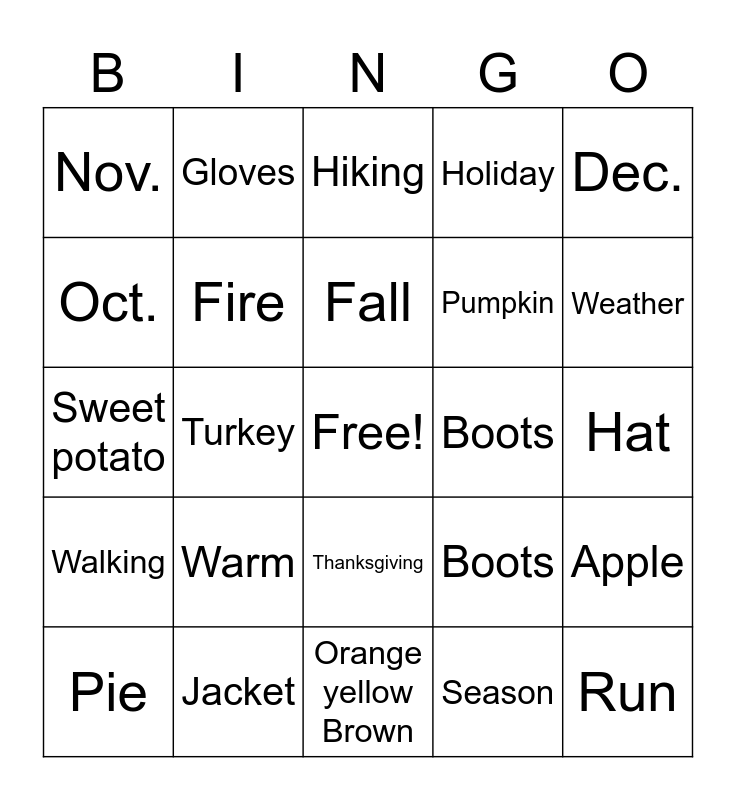 | B | I | N | G | O |
|---|---|---|---|---|
| Nov. | Gloves | Hiking | Holiday | Dec. |
| Oct. | Fire | Fall | Pumpkin | Weather |
| Sweet potato | Turkey | Free! | Boots | Hat |
| Walking | Warm | Thanksgiving | Boots | Apple |
| Pie | Jacket | Orange yellow Brown | Season | Run |